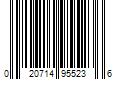 0 20714 95523 6